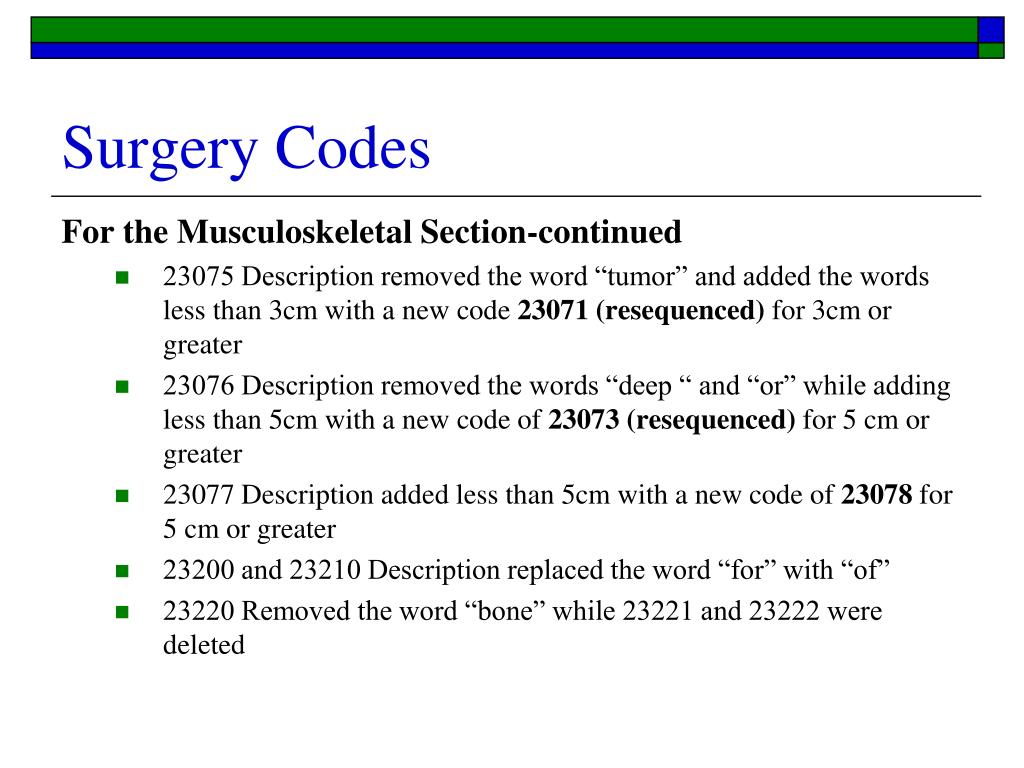 Surgery Codes

For the Musculoskeletal Section-continued

23075 Description removed the word “tumor” and added the words less than 3cm with a new code 23071 (resequenced) for 3cm or greater

23076 Description removed the words “deep “ and “or” while adding less than 5cm with a new code of 23073 (resequenced) for 5 cm or greater

23077 Description added less than 5cm with a new code of 23078 for 5 cm or greater

23200 and 23210 Description replaced the word “for” with “of”

23220 Removed the word “bone” while 23221 and 23222 were deleted